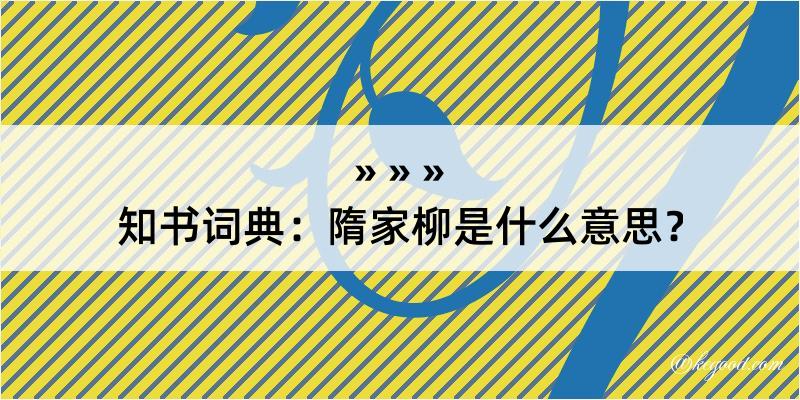 » » »
知书词典：隋家柳是什么意思？

@kegood.com